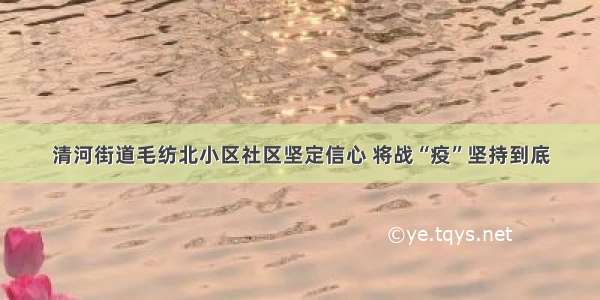 清河街道毛纺北小区社区坚定信心 将战“疫”坚持到底

©ye.tqys.net